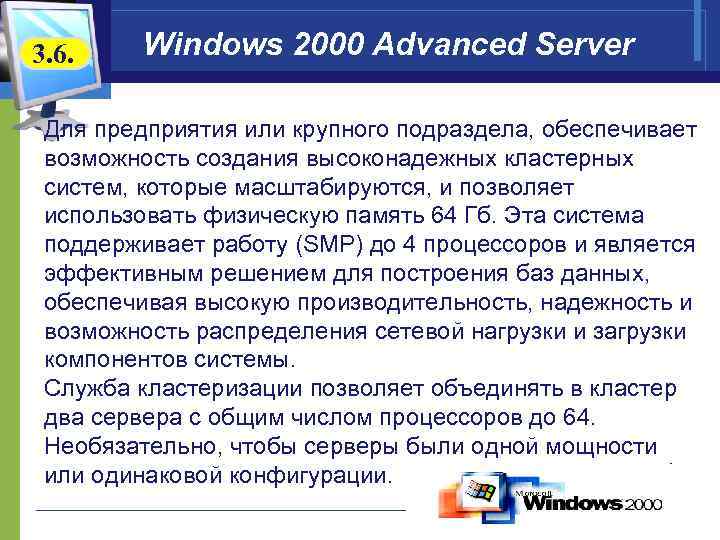 3.6.

Windows 2000 Advanced Server

Для предприятия или крупного подраздела, обеспечивает возможность создания высоконадежных кластерных систем, которые масштабируются, и позволяет использовать физическую память 64 Гб. Эта система поддерживает работу (SMP) до 4 процессоров и является эффективным решением для построения баз данных, обеспечивая высокую производительность, надежность и возможность распределения сетевой нагрузки и загрузки компонентов системы.

Служба кластеризации позволяет объединять в кластер два сервера с общим числом процессоров до 64. Необязательно, чтобы серверы были одной мощности или одинаковой конфигурации.

Microsoft Windows 2000